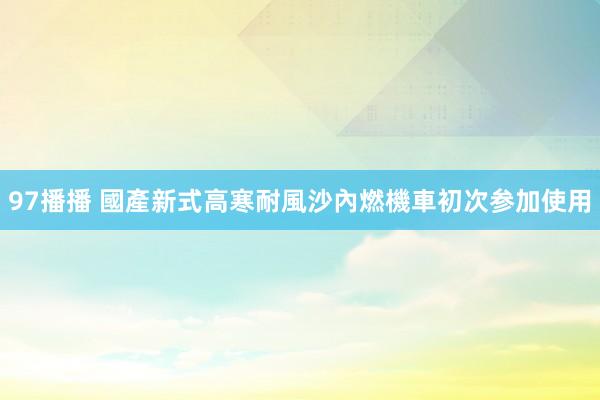 97播播 國產新式高寒耐風沙內燃機車初次参加使用